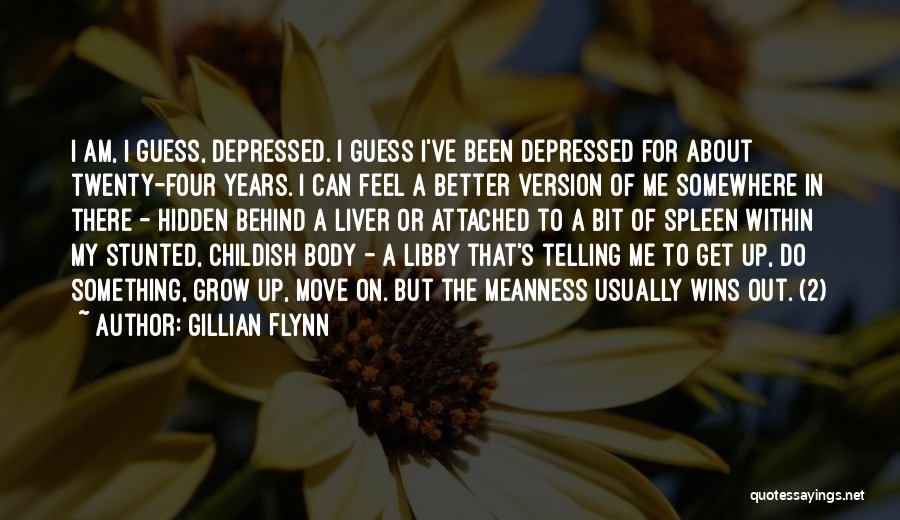 I AM, I GUESS, DEPRESSED. I GUESS I'VE BEEN DEPRESSED FOR ABOUT TWENTY-FOUR YEARS. I CAN FEEL A BETTER VERSION OF ME SOMEWHERE IN THERE - HIDDEN BEHIND A LIVER OR ATTACHED TO A BIT OF SPLEEN WITHIN MY STUNTED, CHILDISH BODY - A LIBBY THAT'S TELLING ME TO GET UP, DO SOMETHING, GROW UP, MOVE ON. BUT THE MEANNESS USUALLY WINS OUT. (2)

~ AUTHOR: GILLIAN FLYNN

quotessayings.net